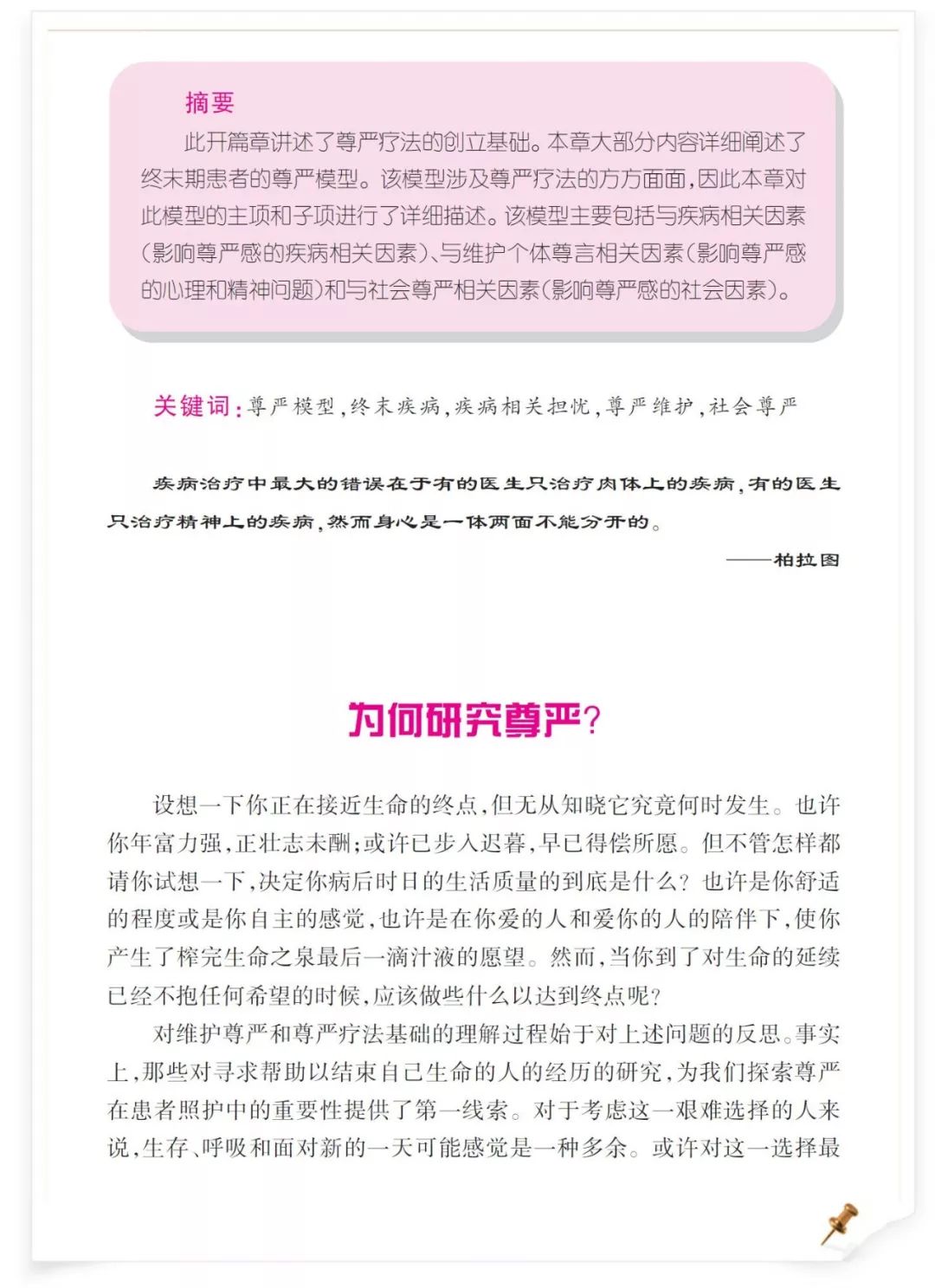 摘要

此开篇章讲述了尊严疗法的创立基础。本章大部分内容详细阐述了终末期患者的尊严模型。该模型涉及尊严疗法的方方面面，因此本章对此模型的主项和子项进行了详细描述。该模型主要包括与疾病相关因素（影响尊严感的疾病相关因素）、与维护个体尊言相关因素（影响尊严感的心理和精神问题）和与社会尊严相关因素（影响尊严感的社会因素）。

关键词：尊严模型，终末疾病，疾病相关担忧，尊严维护，社会尊严

疾病治疗中最大的错误在于有的医生只治疗肉体上的疾病，有的医生只治疗精神上的疾病，然而身心是一体两面不能分开的。

——柏拉图

为何研究尊严？

设想一下你正在接近生命的终点，但无从知晓它究竟何时发生。也许你年富力强，正壮志未酬；或许已步入迟暮，早已得偿所愿。但不管怎样都请你试想一下，决定你病后时日的生活质量的到底是什么？也许是你舒适的程度或是你自主的感觉，也许是在你爱的人和爱你的人的陪伴下，使你产生了榨完生命之泉最后一滴汁液的愿望。然而，当你到了对生命的延续已经不抱任何希望的时候，应该做些什么以达到终点呢？

对维护尊严和尊严疗法基础的理解过程始于对上述问题的反思。事实上，那些对寻求帮助以结束自己生命的人的经历的研究，为我们探索尊严在患者照护中的重要性提供了第一线索。对于考虑这一艰难选择的人来说，生存、呼吸和面对新的一天可能感觉是一种多余。或许对这一选择最